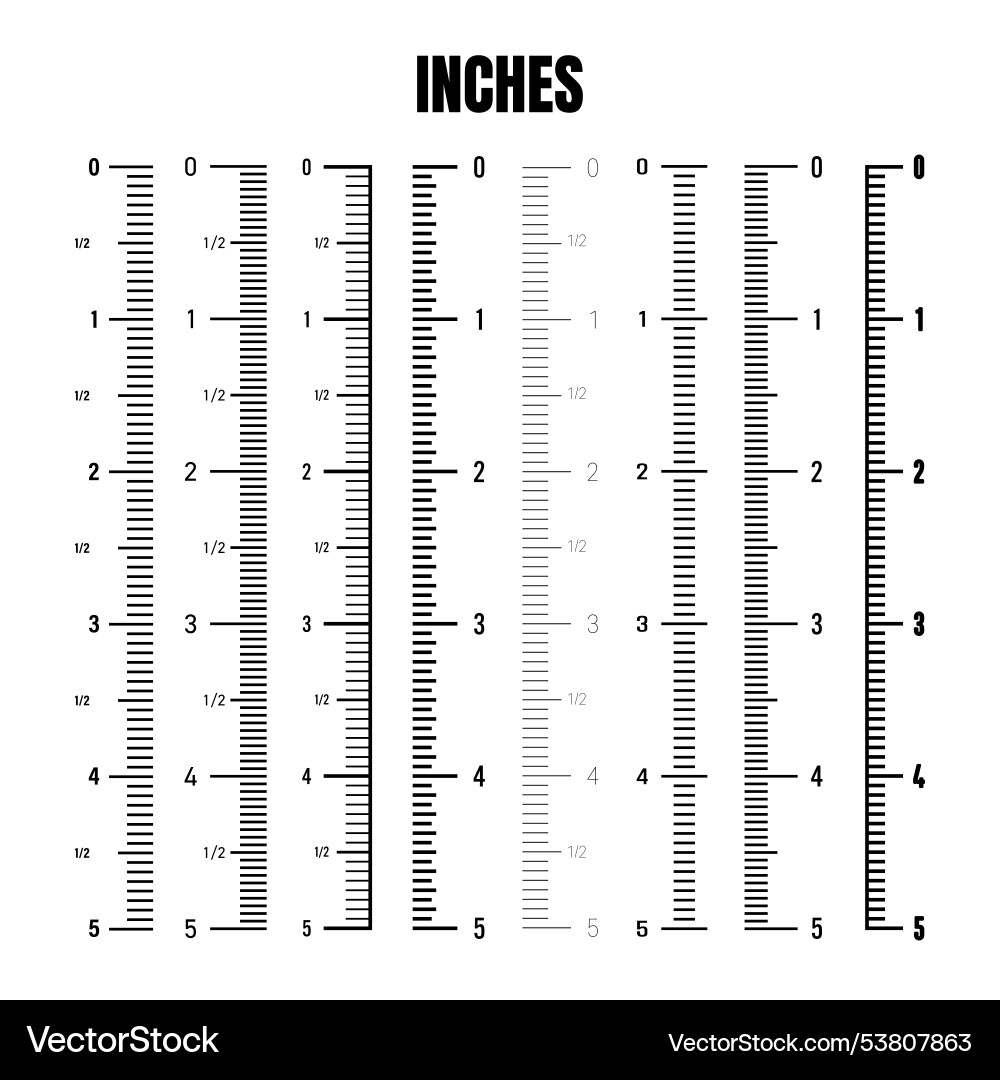 INCHES

0
1/2
1
1/2
2
1/2
3
1/2
4
1/2
5

0
1/2
1
1/2
2
1/2
3
1/2
4
1/2
5

0
1/2
1
1/2
2
1/2
3
1/2
4
1/2
5

0
1
2
3
4
5

0
1/2
1
1/2
2
1/2
3
1/2
4
1/2
5

0
1
2
3
4
5

0
1
2
3
4
5

0
1
2
3
4
5

VectorStock
VectorStock.com/53807863